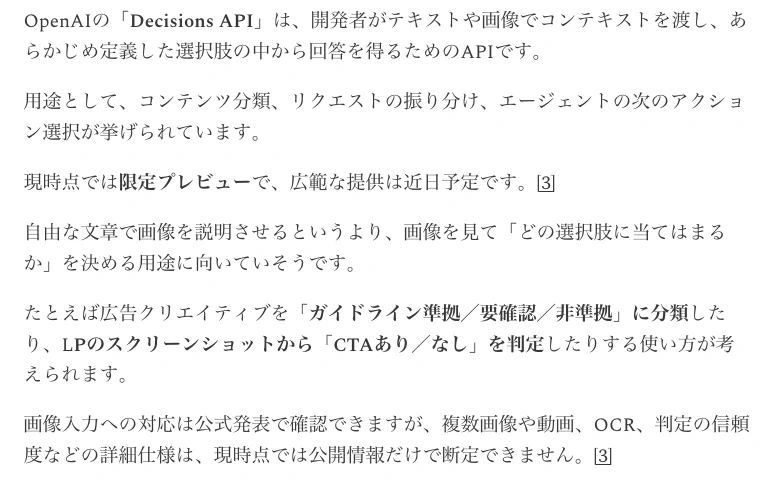 OpenAIの「Decisions API」は、開発者がテキストや画像でコンテキストを渡し、あらかじめ定義した選択肢の中から回答を得るためのAPIです。

用途として、コンテンツ分類、リクエストの振り分け、エージェントの次のアクション選択が挙げられています。

現時点では限定プレビューで、広範な提供は近日予定です。[3]

自由な文章で画像を説明させるというより、画像を見て「どの選択肢に当てはまるか」を決める用途に向いていそうです。

たとえば広告クリエイティブを「ガイドライン準拠／要確認／非準拠」に分類したり、LPのスクリーンショットから「CTAあり／なし」を判定したりする使い方が考えられます。

画像入力への対応は公式発表で確認できますが、複数画像や動画、OCR、判定の信頼度などの詳細仕様は、現時点では公開情報だけで断定できません。[3]